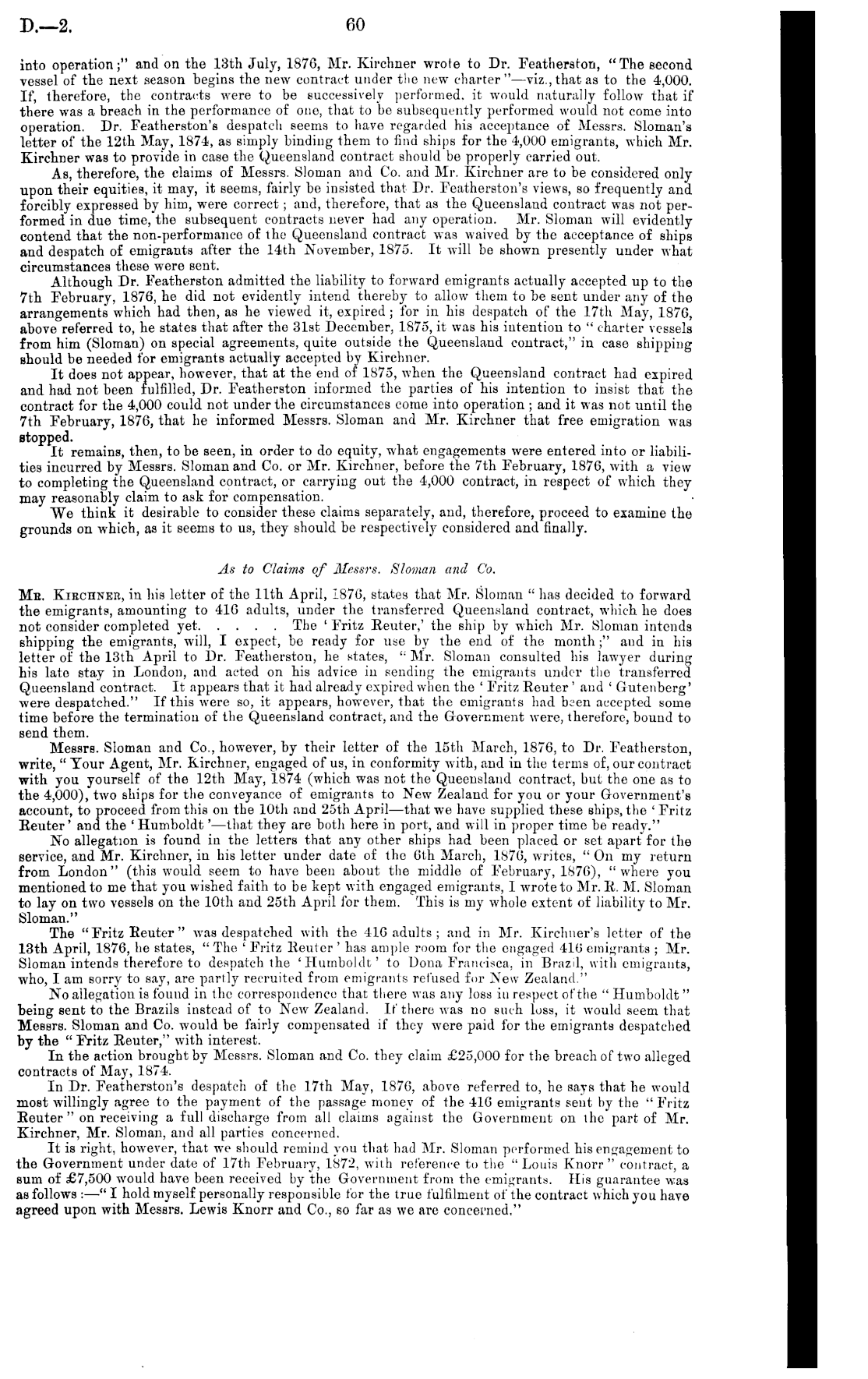 D.—2. 60

into operation;" and on the 13th July, 1876, Mr. Kirchner wrote to Dr. Featherston, "The second vessel of the next season begins the new contract under the new charter"—viz., that as to the 4,000. If, therefore, the contracts were to be successively performed, it would naturally follow that if there was a breach in the performance of one, that to be subsequently performed would not come into operation. Dr. Featherston's despatch seems to have regarded his acceptance of Messrs. Sloman's letter of the 12th May, 1874, as simply binding them to find ships for the 4,000 emigrants, which Mr. Kirchner was to provide in case the Queensland contract should be properly carried out.

As, therefore, the claims of Messrs. Sloman and Co. and Mr. Kirchner are to be considered only upon their equities, it may, it seems, fairly be insisted that Dr. Featherston's views, so frequently and forcibly expressed by him, were correct; and, therefore, that as the Queensland contract was not performed in due time, the subsequent contracts never had any operation. Mr. Sloman will evidently contend that the non-performance of the Queensland contract was waived by the acceptance of ships and despatch of emigrants after the 14th November, 1875. It will be shown presently under what circumstances these were sent.

Although Dr. Featherston admitted the liability to forward emigrants actually accepted up to the 7th February, 1876, he did not evidently intend thereby to allow them to be sent under any of the arrangements which had then, as he viewed it, expired; for in his despatch of the 17th May, 1876, above referred to, he states that after the 31st December, 1875, it was his intention to "charter vessels from him (Sloman) on special agreements, quite outside the Queensland contract," in case shipping should be needed for emigrants actually accepted by Kirchner.

It does not appear, however, that at the end of 1875, when the Queensland contract had expired and had not been fulfilled, Dr. Featherston informed the parties of his intention to insist that the contract for the 4,000 could not under the circumstances come into operation; and it was not until the 7th February, 1876, that he informed Messrs. Sloman and Mr. Kirchner that free emigration was stopped.

It remains, then, to be seen, in order to do equity, what engagements were entered into or liabilities incurred by Messrs. Sloman and Co. or Mr. Kirchner, before the 7th February, 1876, with a view to completing the Queensland contract, or carrying out the 4,000 contract, in respect of which they may reasonably claim to ask for compensation.

We think it desirable to consider these claims separately, and, therefore, proceed to examine the grounds on which, as it seems to us, they should be respectively considered and finally.

As to Claims of Messrs. Sloman and Co.

Mr. Kirchner, in his letter of the 11th April, 1876, states that Mr. Sloman "has decided to forward the emigrants, amounting to 416 adults, under the transferred Queensland contract, which he does not consider completed yet. . . . . The 'Fritz Reuter,' the ship by which Mr. Sloman intends shipping the emigrants, will, I expect, be ready for use by the end of the month;" and in his letter of the 13th April to Dr. Featherston, he states, "Mr. Sloman consulted his lawyer during his late stay in London, and acted on his advice in sending the emigrants under the transferred Queensland contract. It appears that it had already expired when the 'Fritz Reuter' and 'Gutenberg' were despatched." If this were so, it appears, however, that the emigrants had been accepted some time before the termination of the Queensland contract, and the Government were, therefore, bound to send them.

Messrs. Sloman and Co., however, by their letter of the 15th March, 1876, to Dr. Featherston, write, "Your Agent, Mr. Kirchner, engaged of us, in conformity with, and in the terms of, our contract with you yourself of the 12th May, 1874 (which was not the Queensland contract, but the one as to the 4,000), two ships for the conveyance of emigrants to New Zealand for you or your Government's account, to proceed from this on the 10th and 25th April—that we have supplied these ships, the 'Fritz Reuter' and the 'Humboldt'—that they are both here in port, and will in proper time be ready."

No allegation is found in the letters that any other ships had been placed or set apart for the service, and Mr. Kirchner, in his letter under date of the 6th March, 1876, writes, "On my return from London" (this would seem to have been about the middle of February, 1876), "where you mentioned to me that you wished faith to be kept with engaged emigrants, I wrote to Mr. R. M. Sloman to lay on two vessels on the 10th and 25th April for them. This is my whole extent of liability to Mr. Sloman."

The "Fritz Reuter" was despatched with the 416 adults; and in Mr. Kirchner's letter of the 13th April, 1876, he states, "The 'Fritz Reuter' has ample room for the engaged 416 emigrants; Mr. Sloman intends therefore to despatch the 'Humboldt' to Dona Francisca, in Brazil, with emigrants, who, I am sorry to say, are partly recruited from emigrants refused for New Zealand."

No allegation is found in the correspondence that there was any loss in respect of the "Humboldt" being sent to the Brazils instead of to New Zealand. If there was no such loss, it would seem that Messrs. Sloman and Co. would be fairly compensated if they were paid for the emigrants despatched by the "Fritz Reuter," with interest.

In the action brought by Messrs. Sloman and Co. they claim £25,000 for the breach of two alleged contracts of May, 1874.

In Dr. Featherston's despatch of the 17th May, 1876, above referred to, he says that he would most willingly agree to the payment of the passage money of the 416 emigrants sent by the "Fritz Reuter" on receiving a full discharge from all claims against the Government on the part of Mr. Kirchner, Mr. Sloman, and all parties concerned.

It is right, however, that we should remind you that had Mr. Sloman performed his engagement to the Government under date of 17th February, 1872, with reference to the "Louis Knorr" contract, a sum of £7,500 would have been received by the Government from the emigrants. His guarantee was as follows:—"I hold myself personally responsible for the true fulfilment of the contract which you have agreed upon with Messrs. Lewis Knorr and Co., so far as we are concerned."